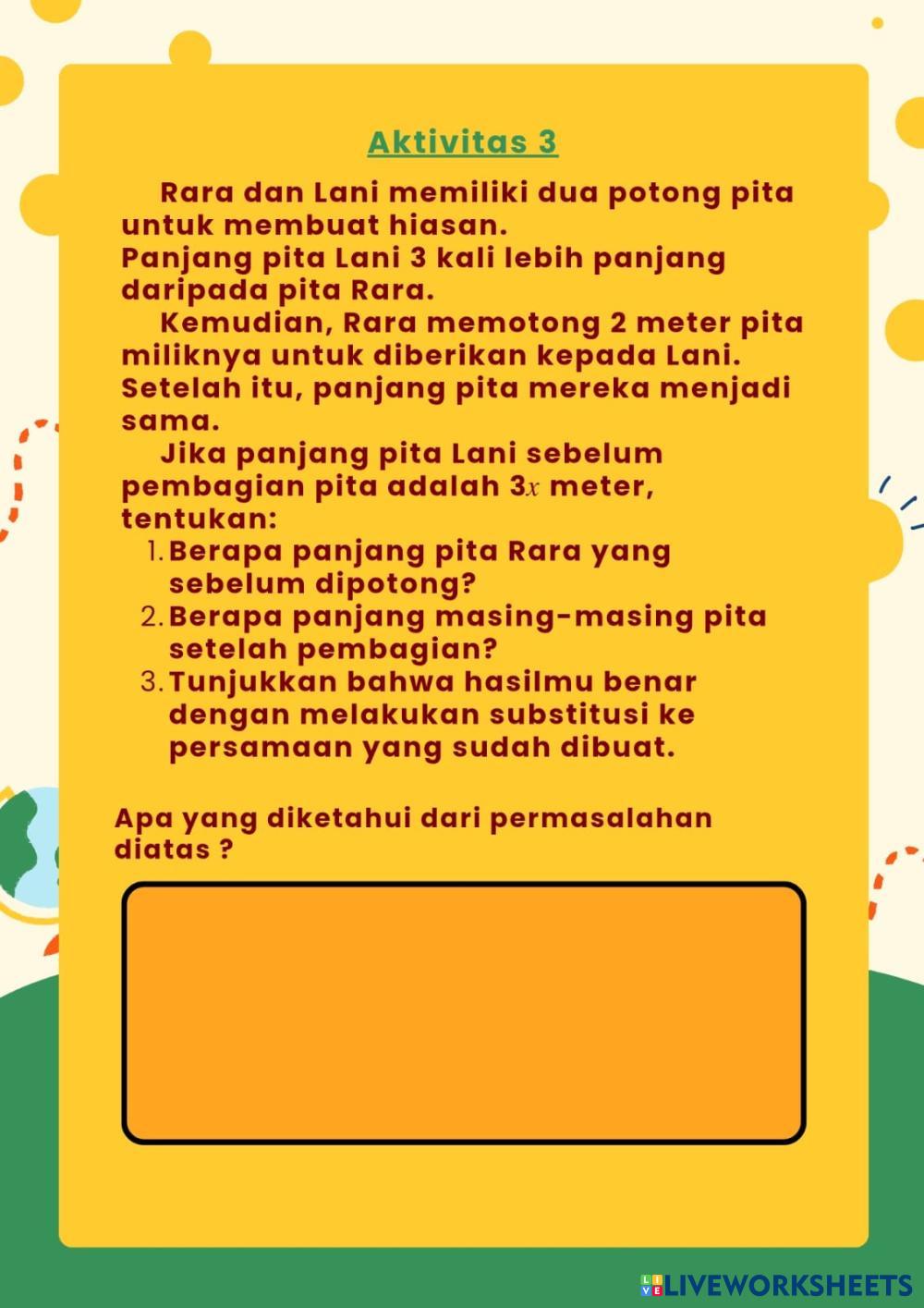 Aktivitas 3

Rara dan Lani memiliki dua potong pita untuk membuat hiasan.
Panjang pita Lani 3 kali lebih panjang daripada pita Rara.

Kemudian, Rara memotong 2 meter pita miliknya untuk diberikan kepada Lani. Setelah itu, panjang pita mereka menjadi sama.

Jika panjang pita Lani sebelum pembagian pita adalah $3x$ meter, tentukan:
1. Berapa panjang pita Rara yang sebelum dipotong?
2. Berapa panjang masing-masing pita setelah pembagian?
3. Tunjukkan bahwa hasilmu benar dengan melakukan substitusi ke persamaan yang sudah dibuat.

Apa yang diketahui dari permasalahan diatas ?

LIVEWORKSHEETS